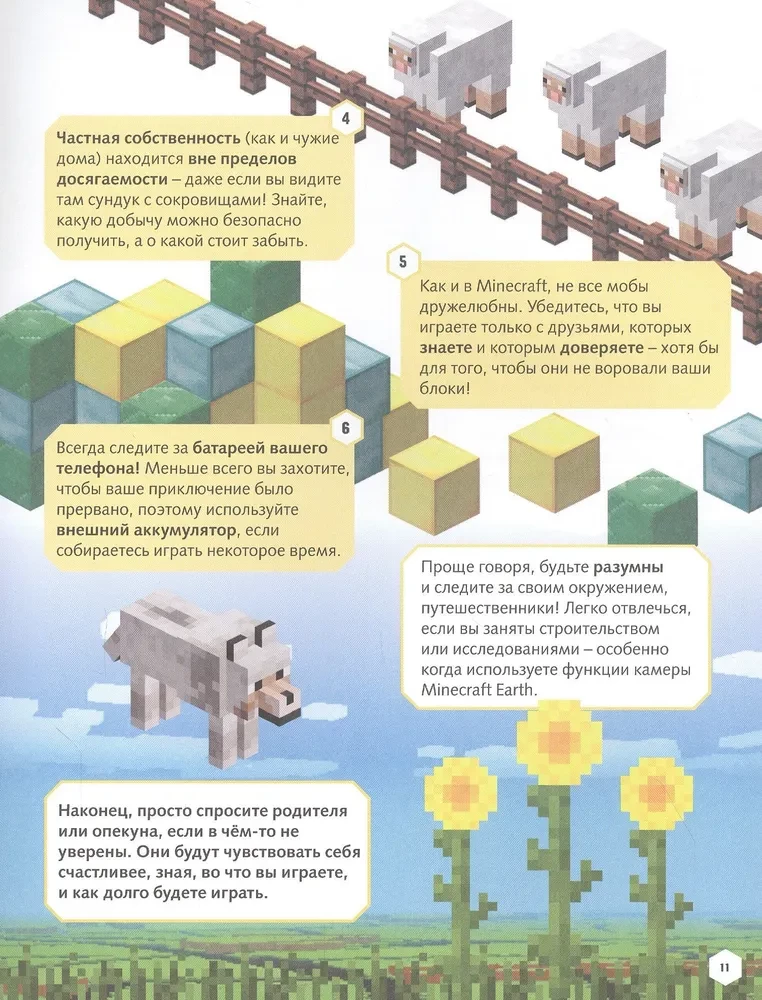 4

Частная собственность (как и чужие дома) находится вне пределов досягаемости – даже если вы видите там сундук с сокровищами! Знайте, какую добычу можно безопасно получить, а о какой стоит забыть.

5

Как и в Minecraft, не все мобы дружелюбны. Убедитесь, что вы играете только с друзьями, которых знаете и которым доверяете – хотя бы для того, чтобы они не воровали ваши блоки!

6

Всегда следите за батареей вашего телефона! Меньше всего вы захотите, чтобы ваше приключение было прервано, поэтому используйте внешний аккумулятор, если собираетесь играть некоторое время.

Проще говоря, будьте разумны и следите за своим окружением, путешественники! Легко отвлечься, если вы заняты строительством или исследованиями – особенно когда используете функции камеры Minecraft Earth.

Наконец, просто спросите родителя или опекуна, если в чём-то не уверены. Они будут чувствовать себя счастливее, зная, во что вы играете, и как долго будете играть.

11